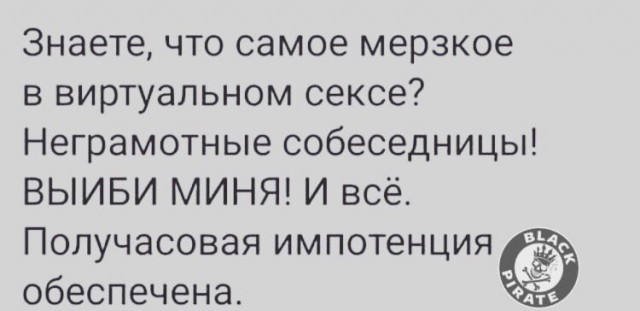 Знаете, что самое мерзкое в виртуальном сексе? Неграмотные собеседницы! ВЫИБИ МИНЯ! И всё. Получасовая импотенция обеспечена.

BLACK PIRATE